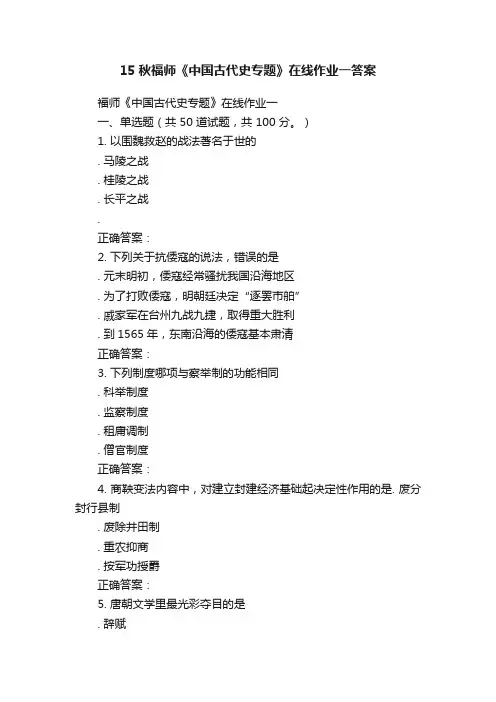 15 秋福师《中国古代史专题》在线作业一答案

福师《中国古代史专题》在线作业一
一、单选题（共 50 道试题，共 100 分。）
1. 以围魏救赵的战法著名于世的
. 马陵之战
. 桂陵之战
. 长平之战
.
正确答案：
2. 下列关于抗倭寇的说法，错误的是
. 元末明初，倭寇经常骚扰我国沿海地区
. 为了打败倭寇，明朝廷决定“逐罢市舶”
. 戚家军在台州九战九捷，取得重大胜利
. 到 1565 年，东南沿海的倭寇基本肃清
正确答案：
3. 下列制度哪项与察举制的功能相同
. 科举制度
. 监察制度
. 租庸调制
. 僧官制度
正确答案：
4. 商鞅变法内容中，对建立封建经济基础起决定性作用的是. 废分封行县制
. 废除井田制
. 重农抑商
. 按军功授爵
正确答案：
5. 唐朝文学里最光彩夺目的是
. 辞赋